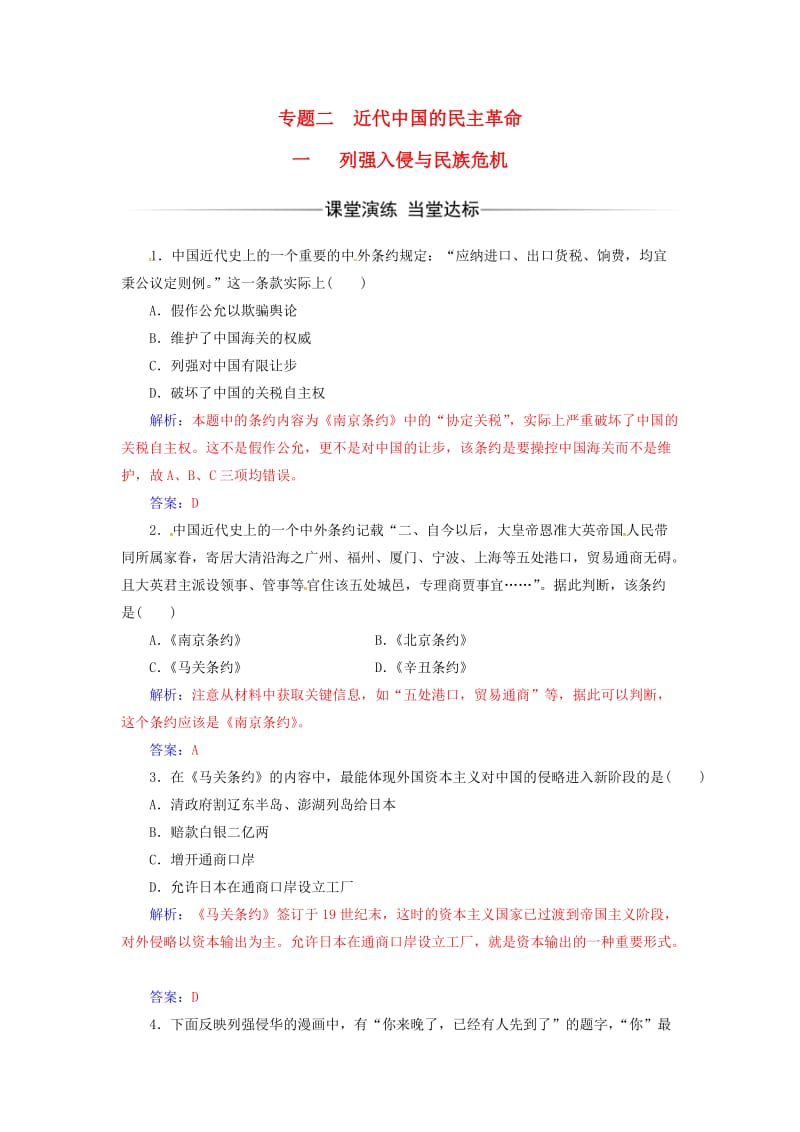 专题二　近代中国的民主革命

一　列强入侵与民族危机

课堂演练　当堂达标

1．中国近代史上的一个重要的中外条约规定：“应纳进口、出口货税、饷费，均宜秉公议定则例。”这一条款实际上(　　)

A．假作公允以欺骗舆论

B．维护了中国海关的权威

C．列强对中国有限让步

D．破坏了中国的关税自主权

解析：本题中的条约内容为《南京条约》中的“协定关税”，实际上严重破坏了中国的关税自主权。这不是假作公允，更不是对中国的让步，该条约是要操控中国海关而不是维护，故A、B、C三项均错误。

答案：D

2．中国近代史上的一个中外条约记载“二、自今以后，大皇帝恩准大英帝国人民带同所属家眷，寄居大清沿海之广州、福州、厦门、宁波、上海等五处港口，贸易通商无碍。且大英君主派设领事、管事等官住该五处城邑，专理商贾事宜……”。据此判断，该条约是(　　)

A．《南京条约》　　B．《北京条约》

C．《马关条约》　　D．《辛丑条约》

解析：注意从材料中获取关键信息，如“五处港口，贸易通商”等，据此可以判断，这个条约应该是《南京条约》。

答案：A

3．在《马关条约》的内容中，最能体现外国资本主义对中国的侵略进入新阶段的是(　　)

A．清政府割辽东半岛、澎湖列岛给日本

B．赔款白银二亿两

C．增开通商口岸

D．允许日本在通商口岸设立工厂

解析：《马关条约》签订于19世纪末，这时的资本主义国家已过渡到帝国主义阶段，对外侵略以资本输出为主。允许日本在通商口岸设立工厂，就是资本输出的一种重要形式。

答案：D

4．下面反映列强侵华的漫画中，有“你来晚了，已经有人先到了”的题字，“你”最